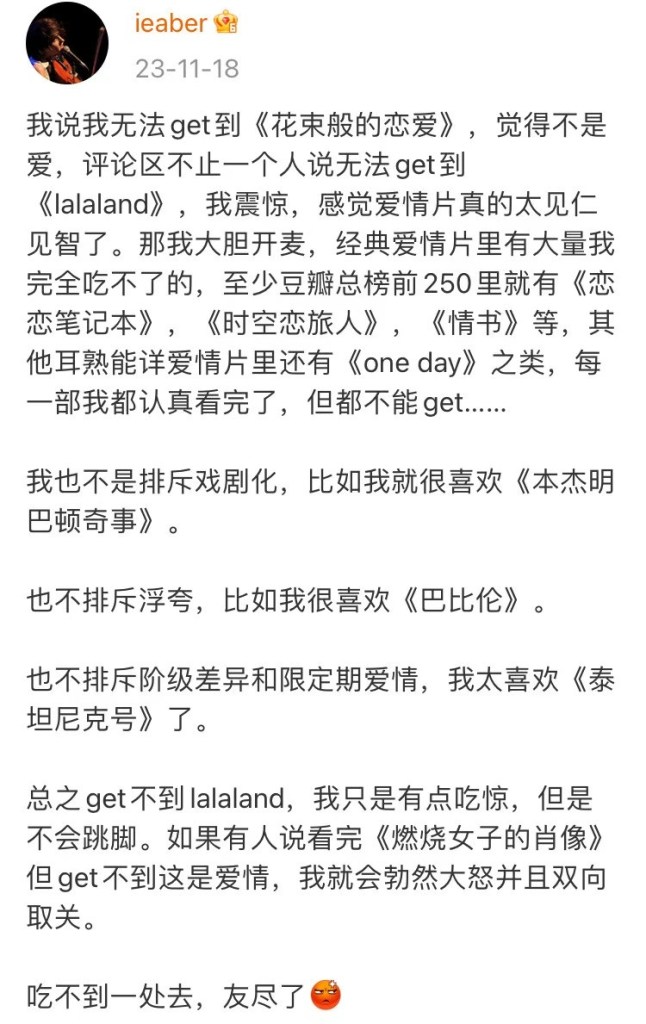 ieaber
23-11-18

我说我无法get到《花束般的恋爱》，觉得不是爱，评论区不止一个人说无法get到《lalaland》，我震惊，感觉爱情片真的太见仁见智了。那我大胆开麦，经典爱情片里有大量我完全吃不了的，至少豆瓣总榜前250里就有《恋恋笔记本》，《时空恋旅人》，《情书》等，其他耳熟能详爱情片里还有《one day》之类，每一部我都认真看完了，但都不能get……

我也不是排斥戏剧化，比如我就很喜欢《本杰明巴顿奇事》。

也不排斥浮夸，比如我很喜欢《巴比伦》。

也不排斥阶级差异和限定期爱情，我太喜欢《泰坦尼克号》了。

总之get不到lalaland，我只是有点吃惊，但是不会跳脚。如果有人说看完《燃烧女子的肖像》但get不到这是爱情，我就会勃然大怒并且双向取关。

吃不到一处去，友尽了